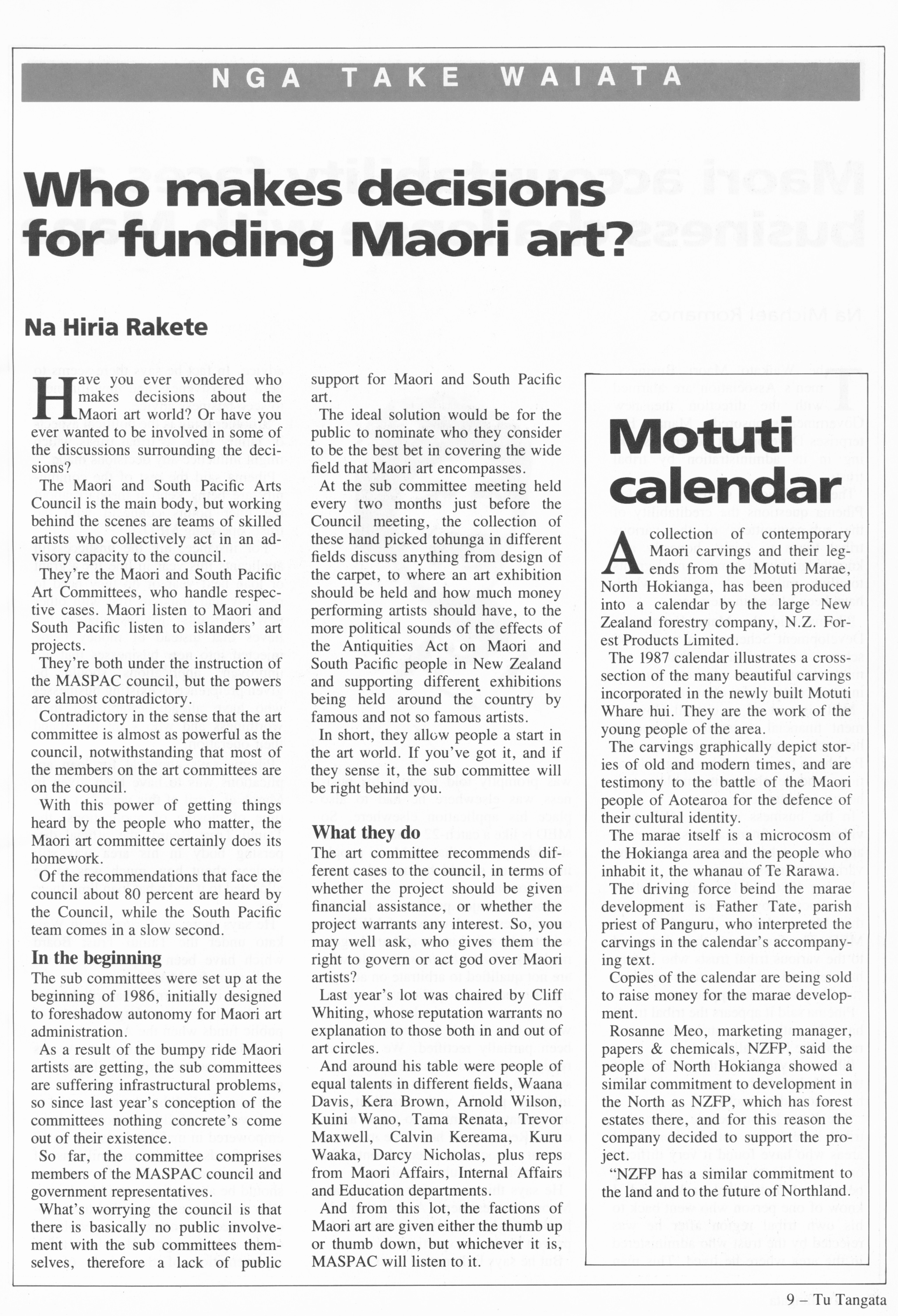 NGA TAKE WAIATA

Who makes decisions for funding Maori art?

Na Hiria Rakete

Have you ever wondered who makes decisions about the Maori art world? Or have you ever wanted to be involved in some of the discussions surrounding the decisions?

The Maori and South Pacific Arts Council is the main body, but working behind the scenes are teams of skilled artists who collectively act in an advisory capacity to the council.

They're the Maori and South Pacific Art Committees, who handle respective cases. Maori listen to Maori and South Pacific listen to islanders' art projects.

They're both under the instruction of the MASPAC council, but the powers are almost contradictory.

Contradictory in the sense that the art committee is almost as powerful as the council, notwithstanding that most of the members on the art committees are on the council.

With this power of getting things heard by the people who matter, the Maori art committee certainly does its homework.

Of the recommendations that face the council about 80 percent are heard by the Council, while the South Pacific team comes in a slow second.

In the beginning
The sub committees were set up at the beginning of 1986, initially designed to foreshadow autonomy for Maori art administration.

As a result of the bumpy ride Maori artists are getting, the sub committees are suffering infrastructural problems, so since last year's conception of the committees nothing concrete's come out of their existence.

So far, the committee comprises members of the MASPAC council and government representatives.

What's worrying the council is that there is basically no public involvement with the sub committees themselves, therefore a lack of public support for Maori and South Pacific art.

The ideal solution would be for the public to nominate who they consider to be the best bet in covering the wide field that Maori art encompasses.

At the sub committee meeting held every two months just before the Council meeting, the collection of these hand picked tohunga in different fields discuss anything from design of the carpet, to where an art exhibition should be held and how much money performing artists should have, to the more political sounds of the effects of the Antiquities Act on Maori and South Pacific people in New Zealand and supporting different exhibitions being held around the country by famous and not so famous artists.

In short, they allow people a start in the art world. If you've got it, and if they sense it, the sub committee will be right behind you.

What they do
The art committee recommends different cases to the council, in terms of whether the project should be given financial assistance, or whether the project warrants any interest. So, you may well ask, who gives them the right to govern or act god over Maori artists?

Last year's lot was chaired by Cliff Whiting, whose reputation warrants no explanation to those both in and out of art circles.

And around his table were people of equal talents in different fields, Waana Davis, Kera Brown, Arnold Wilson, Kuini Wano, Tama Renata, Trevor Maxwell, Calvin Kereama, Kuru Waaka, Darcy Nicholas, plus reps from Maori Affairs, Internal Affairs and Education departments.

And from this lot, the factions of Maori art are given either the thumb up or thumb down, but whichever it is, MASPAC will listen to it.

Motuti calendar

A collection of contemporary Maori carvings and their legends from the Motuti Marae, North Hokianga, has been produced into a calendar by the large New Zealand forestry company, N.Z. Forest Products Limited.

The 1987 calendar illustrates a cross-section of the many beautiful carvings incorporated in the newly built Motuti Whare hui. They are the work of the young people of the area.

The carvings graphically depict stories of old and modern times, and are testimony to the battle of the Maori people of Aotearoa for the defence of their cultural identity.

The marae itself is a microcosm of the Hokianga area and the people who inhabit it, the whanau of Te Rarawa.

The driving force beind the marae development is Father Tate, parish priest of Panguru, who interpreted the carvings in the calendar's accompanying text.

Copies of the calendar are being sold to raise money for the marae development.

Rosanne Meo, marketing manager, papers & chemicals, NZFP, said the people of North Hokianga showed a similar commitment to development in the North as NZFP, which has forest estates there, and for this reason the company decided to support the project.

"NZFP has a similar commitment to the land and to the future of Northland.

9 – Tu Tangata